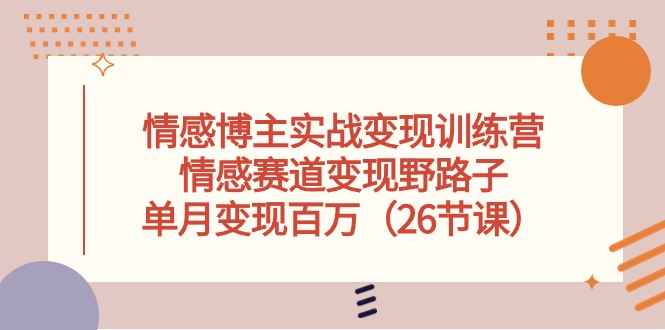 情感博主实战变现训练营
情感赛道变现野路子
单月变现百万（26节课）